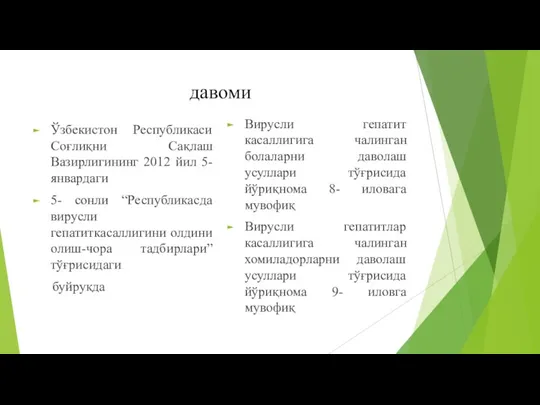 давоми

Ўзбекистон Республикаси Соғлиқни Сақлаш Вазирлигининг 2012 йил 5-январдаги

5- сонли “Республикасда вирусли гепатиткасаллигини олдини олиш-чора тадбирлари” тўғрисидаги

буйруқда

Вирусли гепатит касаллигига чалинган болаларни даволаш усуллари тўғрисида йўриқнома 8- иловага мувофиқ

Вирусли гепатитлар касаллигига чалинган хомиладорларни даволаш усуллари тўғрисида йўриқнома 9- иловга мувофиқ